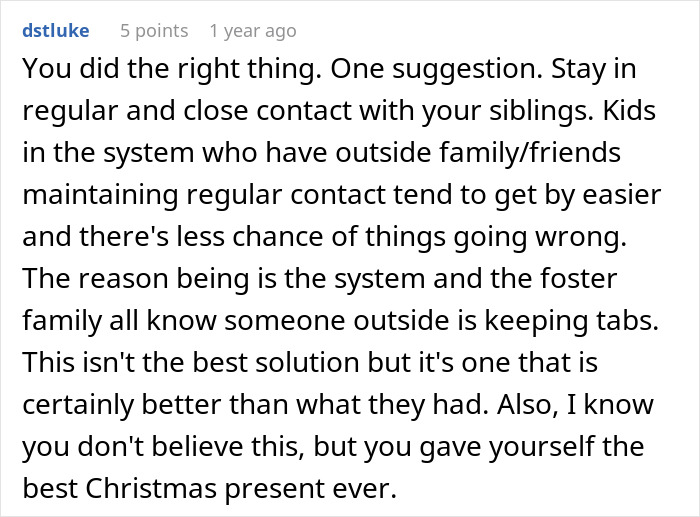 dstluke 5 points 1 year ago

You did the right thing. One suggestion. Stay in regular and close contact with your siblings. Kids in the system who have outside family/friends maintaining regular contact tend to get by easier and there's less chance of things going wrong. The reason being is the system and the foster family all know someone outside is keeping tabs. This isn't the best solution but it's one that is certainly better than what they had. Also, I know you don't believe this, but you gave yourself the best Christmas present ever.